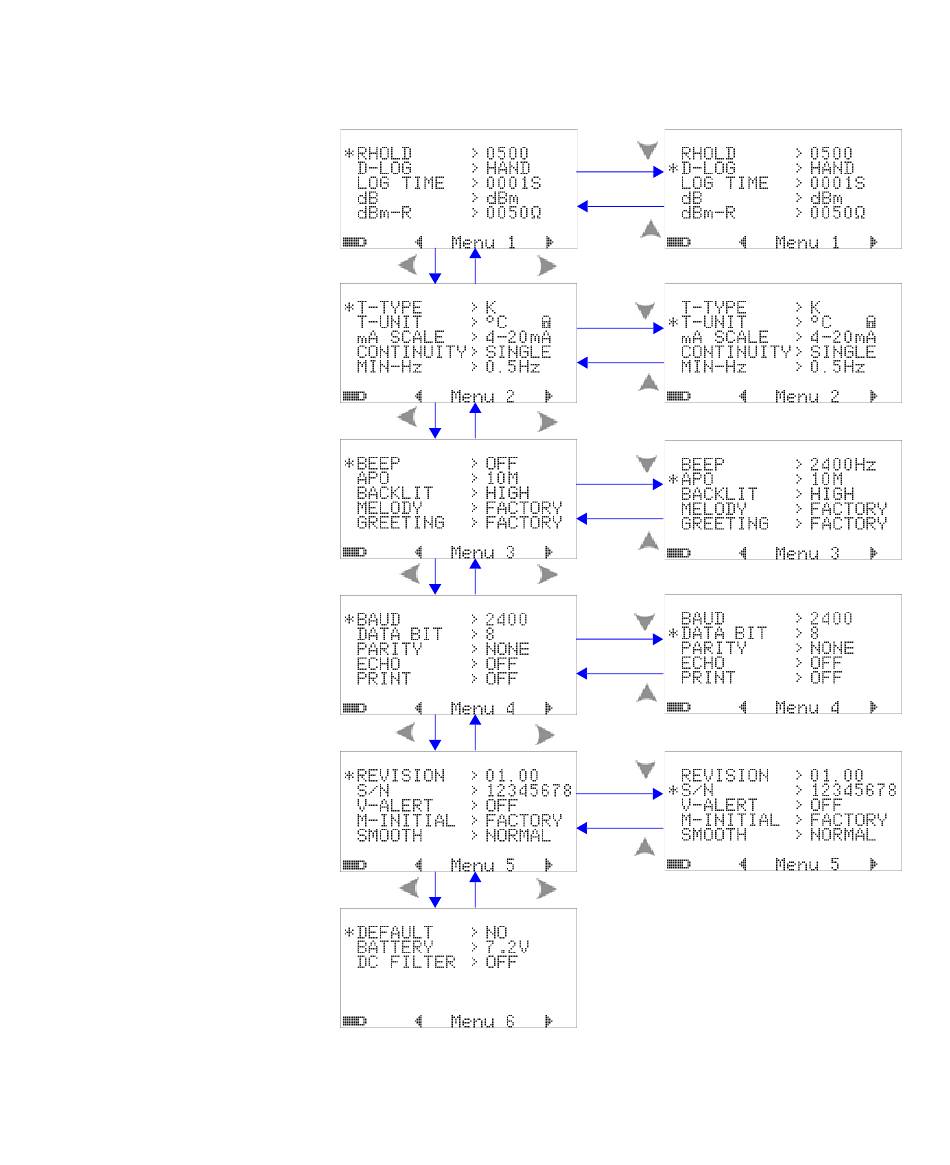 *RHOLD > 0500
D-LOG > HAND
LOG TIME > 0001S
dB > dBm
dBm-R > 0050Ω
Menu 1

RHOLD > 0500
*D-LOG > HAND
LOG TIME > 0001S
dB > dBm
dBm-R > 0050Ω
Menu 1

*T-TYPE > K
T-UNIT > °C
mA SCALE > 4-20mA
CONTINUITY > SINGLE
MIN-Hz > 0.5Hz
Menu 2

T-TYPE > K
*T-UNIT > °C
mA SCALE > 4-20mA
CONTINUITY > SINGLE
MIN-Hz > 0.5Hz
Menu 2

*BEEP > OFF
APO > 10M
BACKLIT > HIGH
MELODY > FACTORY
GREETING > FACTORY
Menu 3

BEEP > 2400Hz
*APO > 10M
BACKLIT > HIGH
MELODY > FACTORY
GREETING > FACTORY
Menu 3

*BAUD > 2400
DATA BIT > 8
PARITY > NONE
ECHO > OFF
PRINT > OFF
Menu 4

BAUD > 2400
*DATA BIT > 8
PARITY > NONE
ECHO > OFF
PRINT > OFF
Menu 4

*REVISION > 01.00
S/N > 12345678
V-ALERT > OFF
M-INITIAL > FACTORY
SMOOTH > NORMAL
Menu 5

REVISION > 01.00
*S/N > 12345678
V-ALERT > OFF
M-INITIAL > FACTORY
SMOOTH > NORMAL
Menu 5

*DEFAULT > NO
BATTERY > 7.2V
DC FILTER > OFF
Menu 6